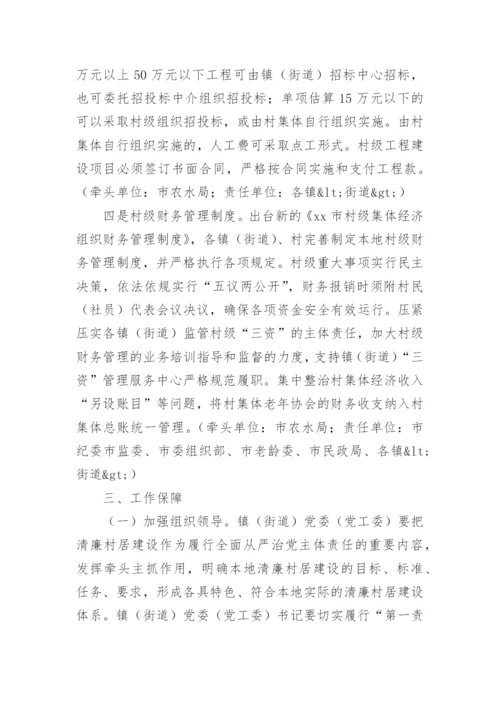 万元以上 50 万元以下工程可由镇（街道）招标中心招标，也可委托招投标中介组织招投标；单项估算 15 万元以下的可以采取村级组织招投标，或由村集体自行组织实施。由村集体自行组织实施的，人工费可采取点工形式。村级工程建设项目必须签订书面合同，严格按合同实施和支付工程款。（牵头单位：市农水局；责任单位：各镇&lt;街道&gt;）

四是村级财务管理制度。出台新的《xx 市村级集体经济组织财务管理制度》，各镇（街道）、村完善制定本地村级财务管理制度，并严格执行各项规定。村级重大事项实行民主决策，依法依规实行“五议两公开”，财务报销时须附村民（社员）代表会议决议，确保各项资金安全有效运行。压紧压实各镇（街道）监管村级“三资”的主体责任，加大村级财务管理的业务培训指导和监督的力度，支持镇（街道）“三资”管理服务中心严格规范履职。集中整治村集体经济收入“另设账目”等问题，将村集体老年协会的财务收支纳入村集体总账统一管理。（牵头单位：市农水局；责任单位：市纪委市监委、市委组织部、市老龄委、市民政局、各镇&lt;街道&gt;）

三、工作保障

（一）加强组织领导。镇（街道）党委（党工委）要把清廉村居建设作为履行全面从严治党主体责任的重要内容，发挥牵头主抓作用，明确本地清廉村居建设的目标、标准、任务、要求，形成各具特色、符合本地实际的清廉村居建设体系。镇（街道）党委（党工委）书记要切实履行“第一责